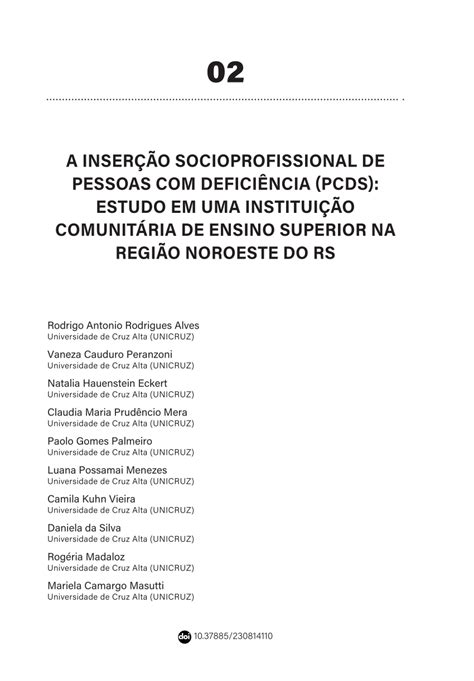 02

A INSERÇÃO SOCIOPROFISSIONAL DE PESSOAS COM DEFICIÊNCIA (PCDS): ESTUDO EM UMA INSTITUIÇÃO COMUNITÁRIA DE ENSINO SUPERIOR NA REGIÃO NOROESTE DO RS

Rodrigo Antonio Rodrigues Alves
Universidade de Cruz Alta (UNICRUZ)

Vaneza Cauduro Peranzoni
Universidade de Cruz Alta (UNICRUZ)

Natalia Hauenstein Eckert
Universidade de Cruz Alta (UNICRUZ)

Claudia Maria Prudêncio Mera
Universidade de Cruz Alta (UNICRUZ)

Paolo Gomes Palmeiro
Universidade de Cruz Alta (UNICRUZ)

Luana Possamai Menezes
Universidade de Cruz Alta (UNICRUZ)

Camila Kuhn Vieira
Universidade de Cruz Alta (UNICRUZ)

Daniela da Silva
Universidade de Cruz Alta (UNICRUZ)

Rogéria Madaloz
Universidade de Cruz Alta (UNICRUZ)

Mariela Camargo Masutti
Universidade de Cruz Alta (UNICRUZ)

doi 10.37885/230814110